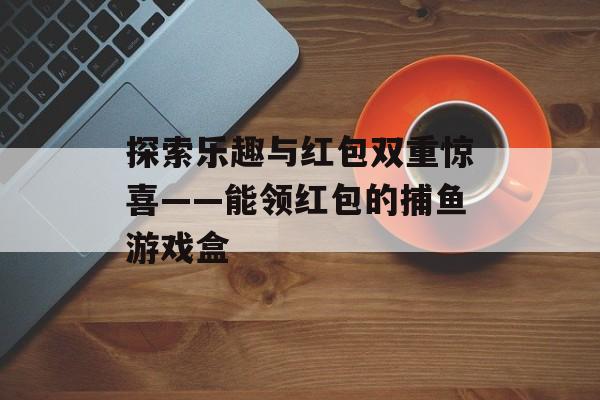 探索乐趣与红包双重惊喜——能领红包的捕鱼游戏盒